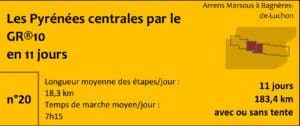 Arrens Marsous à Bagnères-de-Luchon

Les Pyrénées centrales par le GR®10 en 11 jours

n°20

Longueur moyenne des étapes/jour : 18,3 km
Temps de marche moyen/jour : 7h15

11 jours
183,4 km
avec ou sans tente